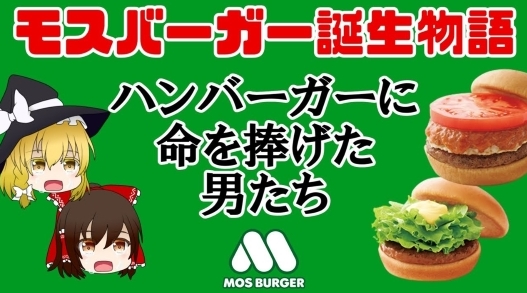 モスバーガー誕生物語

ハンバーガーに
命を捧げた
男たち

MOS BURGER